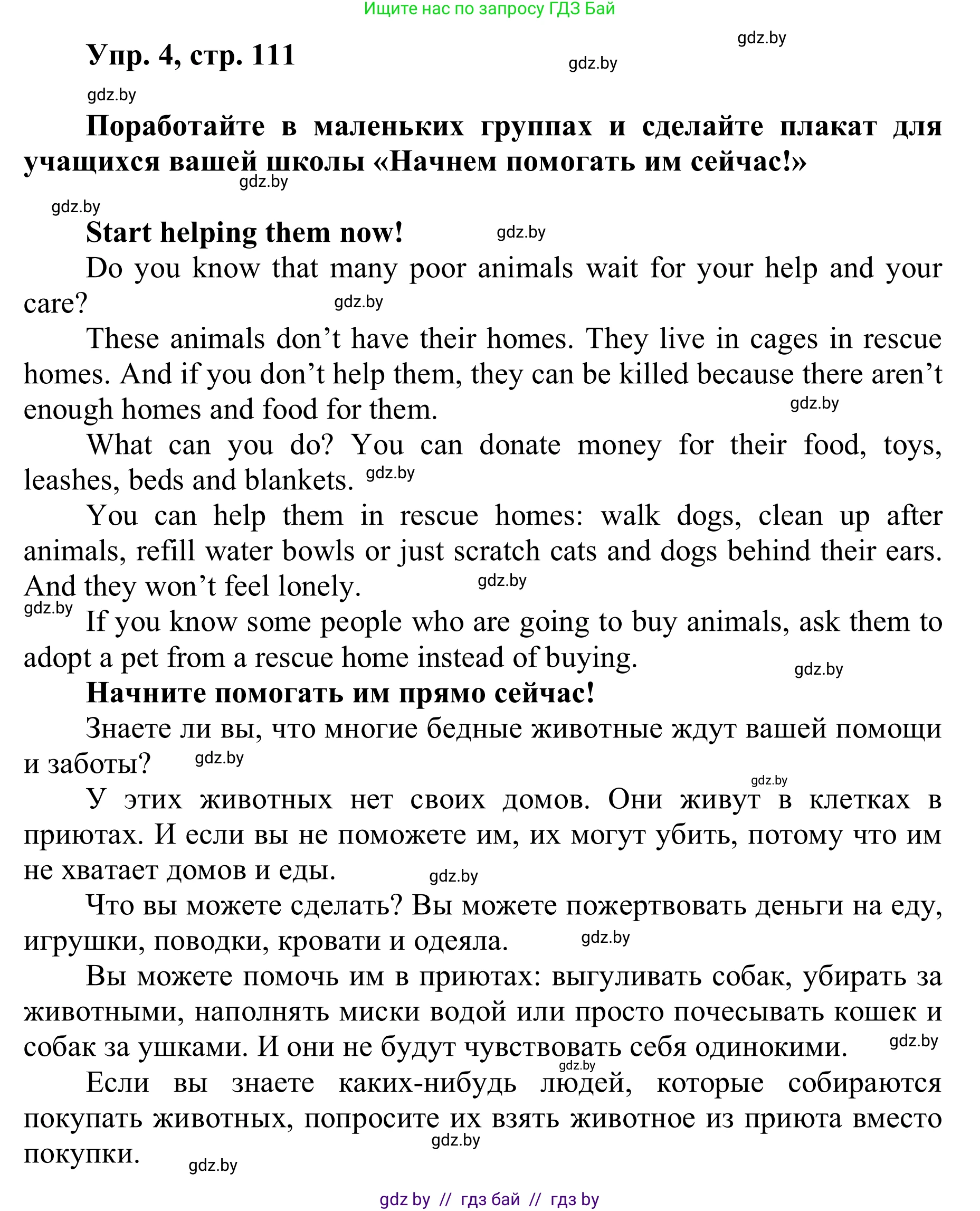 Ищите нас по запросу ГДЗ Бай

gdz.by

Упр. 4, стр. 111

gdz.by

gdz.by

Поработайте в маленьких группах и сделайте плакат для учащихся вашей школы «Начнем помогать им сейчас!»

gdz.by

gdz.by

Start helping them now!

gdz.by

Do you know that many poor animals wait for your help and your care?

gdz.by

These animals don't have their homes. They live in cages in rescue homes. And if you don't help them, they can be killed because there aren't enough homes and food for them.

gdz.by

What can you do? You can donate money for their food, toys, leashes, beds and blankets.

gdz.by

You can help them in rescue homes: walk dogs, clean up after animals, refill water bowls or just scratch cats and dogs behind their ears. And they won't feel lonely.

gdz.by

gdz.by

If you know some people who are going to buy animals, ask them to adopt a pet from a rescue home instead of buying.

gdz.by

Начните помогать им прямо сейчас!

Знаете ли вы, что многие бедные животные ждут вашей помощи и заботы?

gdz.by

gdz.by

У этих животных нет своих домов. Они живут в клетках в приютах. И если вы не поможете им, их могут убить, потому что им не хватает домов и еды.

gdz.by

Что вы можете сделать? Вы можете пожертвовать деньги на еду, игрушки, поводки, кровати и одеяла.

gdz.by

Вы можете помочь им в приютах: выгуливать собак, убирать за животными, наполнять миски водой или просто почесывать кошек и собак за ушками. И они не будут чувствовать себя одинокими.

gdz.by

gdz.by

Если вы знаете каких-нибудь людей, которые собираются покупать животных, попросите их взять животное из приюта вместо покупки.

gdz.by

gdz.by

gdz by // гдз бай // гдз by